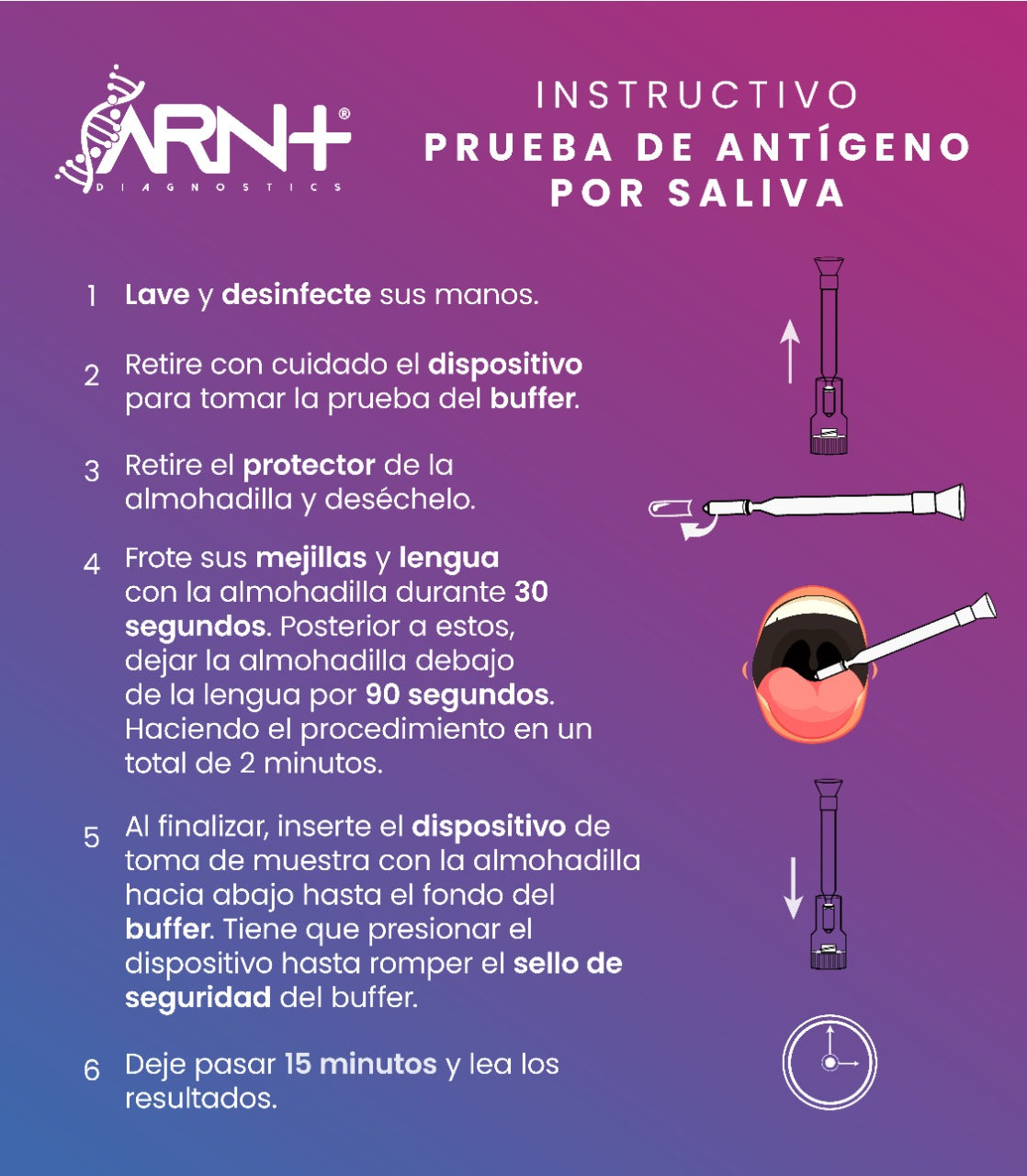 ARN+®
DIAGNOSTICS

INSTRUCTIVO
PRUEBA DE ANTÍGENO
POR SALIVA

1 Lave y desinfecte sus manos.

2 Retire con cuidado el dispositivo para tomar la prueba del buffer.

3 Retire el protector de la almohadilla y deséchelo.

4 Frote sus mejillas y lengua con la almohadilla durante 30 segundos. Posterior a estos, dejar la almohadilla debajo de la lengua por 90 segundos. Haciendo el procedimiento en un total de 2 minutos.

5 Al finalizar, inserte el dispositivo de toma de muestra con la almohadilla hacia abajo hasta el fondo del buffer. Tiene que presionar el dispositivo hasta romper el sello de seguridad del buffer.

6 Deje pasar 15 minutos y lea los resultados.